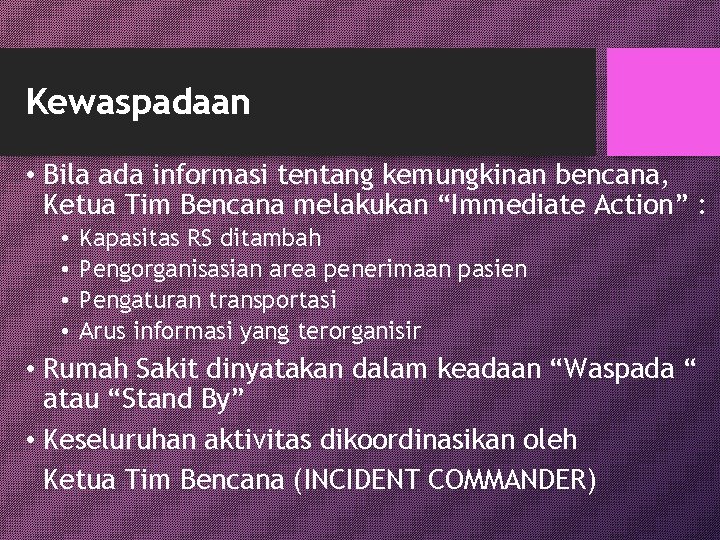 Kewaspadaan

• Bila ada informasi tentang kemungkinan bencana, Ketua Tim Bencana melakukan “Immediate Action” :
  • Kapasitas RS ditambah
  • Pengorganisasian area penerimaan pasien
  • Pengaturan transportasi
  • Arus informasi yang terorganisir
• Rumah Sakit dinyatakan dalam keadaan “Waspada “ atau “Stand By”
• Keseluruhan aktivitas dikoordinasikan oleh

Ketua Tim Bencana (INCIDENT COMMANDER)